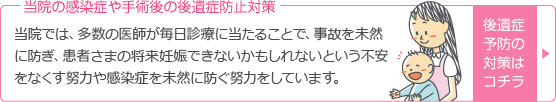 当院の感染症や手術後の後遺症防止対策

当院では、多数の医師が毎日診療に当たることで、事故を未然に防ぎ、患者さまの将来妊娠できないかもしれないという不安をなくす努力や感染症を未然に防ぐ努力をしています。

後遺症予防の対策はコチラ